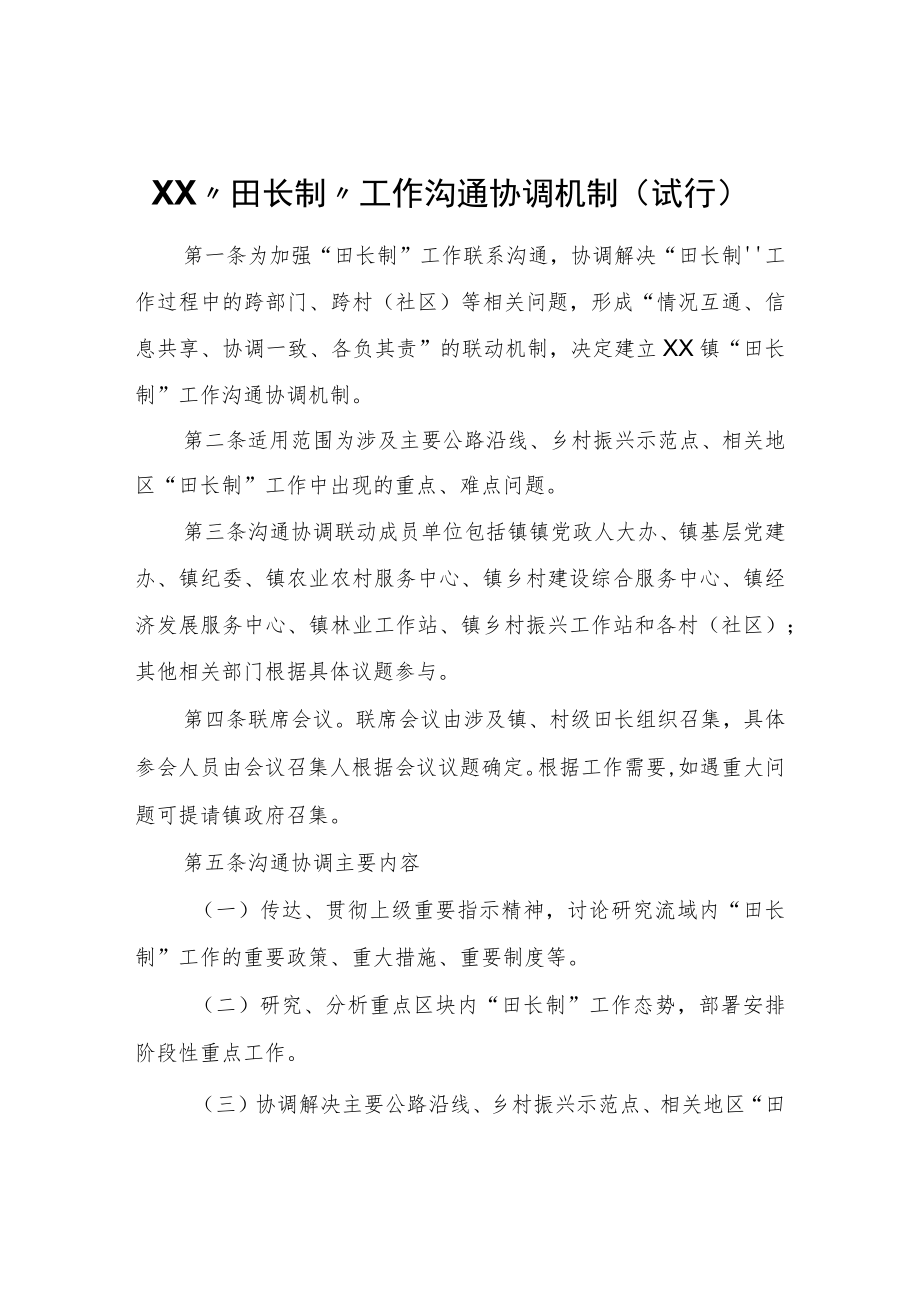 XX〃田长制〃工作沟通协调机制（试行）

第一条为加强“田长制”工作联系沟通，协调解决“田长制''工作过程中的跨部门、跨村（社区）等相关问题，形成“情况互通、信息共享、协调一致、各负其责”的联动机制，决定建立XX镇“田长制”工作沟通协调机制。

第二条适用范围为涉及主要公路沿线、乡村振兴示范点、相关地区“田长制”工作中出现的重点、难点问题。

第三条沟通协调联动成员单位包括镇镇党政人大办、镇基层党建办、镇纪委、镇农业农村服务中心、镇乡村建设综合服务中心、镇经济发展服务中心、镇林业工作站、镇乡村振兴工作站和各村（社区）；其他相关部门根据具体议题参与。

第四条联席会议。联席会议由涉及镇、村级田长组织召集，具体参会人员由会议召集人根据会议议题确定。根据工作需要，如遇重大问题可提请镇政府召集。

第五条沟通协调主要内容

（一）传达、贯彻上级重要指示精神，讨论研究流域内“田长制”工作的重要政策、重大措施、重要制度等。

（二）研究、分析重点区块内“田长制”工作态势，部署安排阶段性重点工作。

（三）协调解决主要公路沿线、乡村振兴示范点、相关地区“田